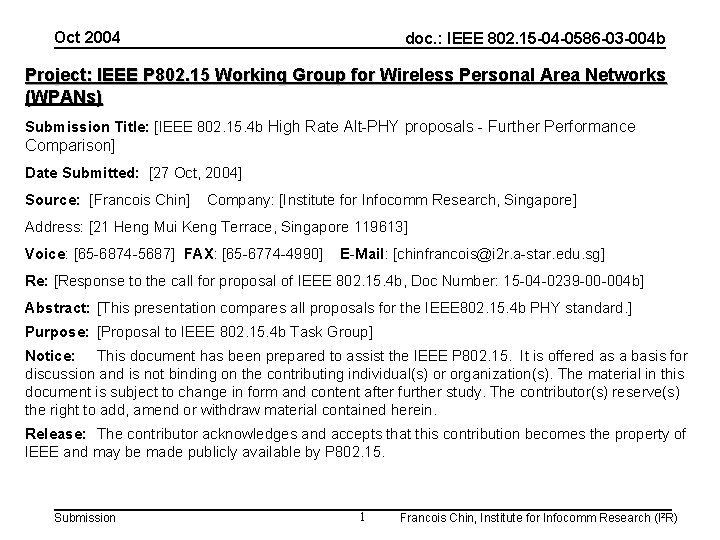 Oct 2004

doc.: IEEE 802.15-04-0586-03-004b

Project: IEEE P802.15 Working Group for Wireless Personal Area Networks (WPANs)

Submission Title: [IEEE 802.15.4b High Rate Alt-PHY proposals - Further Performance Comparison]

Date Submitted: [27 Oct, 2004]

Source: [Francois Chin] Company: [Institute for Infocomm Research, Singapore]

Address: [21 Heng Mui Keng Terrace, Singapore 119613]

Voice: [65-6874-5687] FAX: [65-6774-4990] E-Mail: [chinfrancois@i2r.a-star.edu.sg]

Re: [Response to the call for proposal of IEEE 802.15.4b, Doc Number: 15-04-0239-00-004b]

Abstract: [This presentation compares all proposals for the IEEE802.15.4b PHY standard.]

Purpose: [Proposal to IEEE 802.15.4b Task Group]

Notice: This document has been prepared to assist the IEEE P802.15. It is offered as a basis for discussion and is not binding on the contributing individual(s) or organization(s). The material in this document is subject to change in form and content after further study. The contributor(s) reserve(s) the right to add, amend or withdraw material contained herein.

Release: The contributor acknowledges and accepts that this contribution becomes the property of IEEE and may be made publicly available by P802.15.

Submission

1

Francois Chin, Institute for Infocomm Research (I²R)